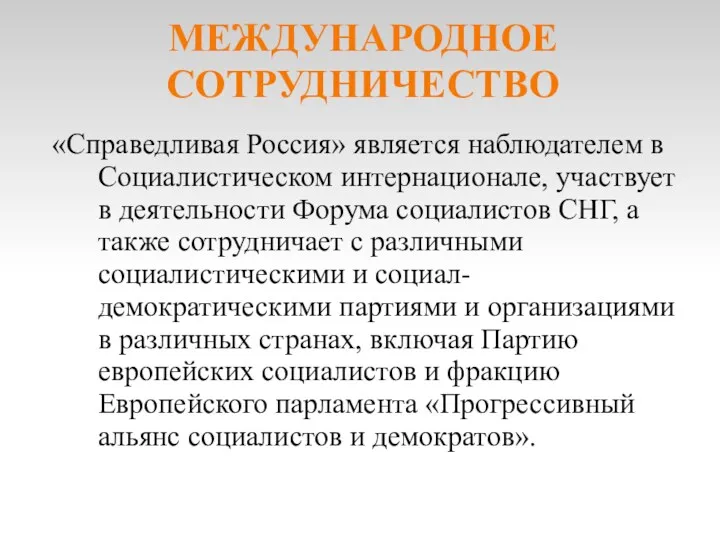 МЕЖДУНАРОДНОЕ СОТРУДНИЧЕСТВО

«Справедливая Россия» является наблюдателем в Социалистическом интернационале, участвует в деятельности Форума социалистов СНГ, а также сотрудничает с различными социалистическими и социал-демократическими партиями и организациями в различных странах, включая Партию европейских социалистов и фракцию Европейского парламента «Прогрессивный альянс социалистов и демократов».